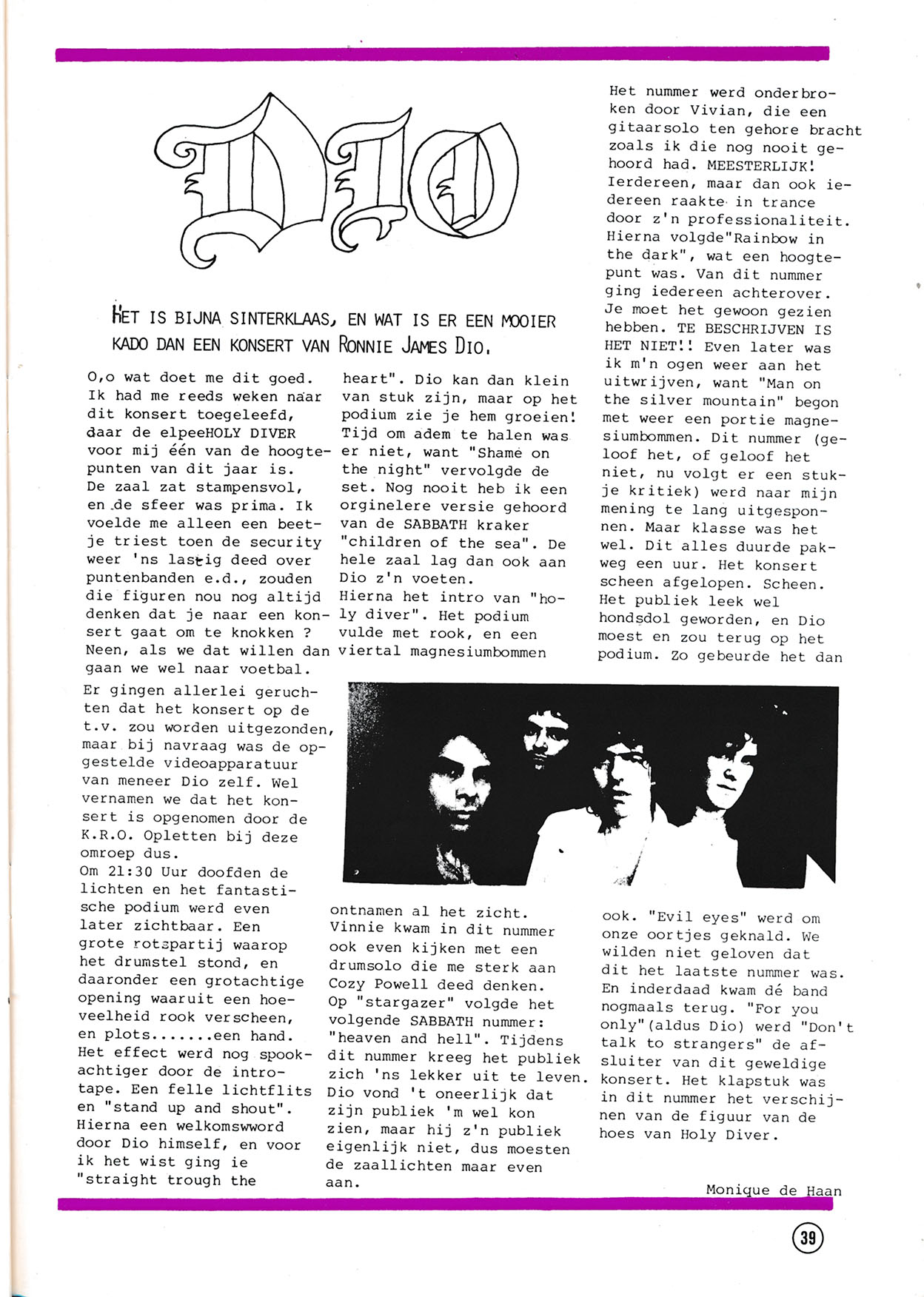 DIO

HET IS BIJNA SINTERKLAAS, EN WAT IS ER EEN MOOIER KADO DAN EEN KONSERT VAN RONNIE JAMES DIO.

O,o wat doet me dit goed. Ik had me reeds weken naar dit konsert toegeleefd, daar de elpeeHOLY DIVER voor mij één van de hoogtepunten van dit jaar is. De zaal zat stampensvol, en de sfeer was prima. Ik voelde me alleen een beetje triest toen de security weer 'ns lastig deed over puntenbanden e.d., zouden die figuren nou nog altijd denken dat je naar een konsert gaat om te knokken ? Neen, als we dat willen dan gaan we wel naar voetbal.
Er gingen allerlei geruchten dat het konsert op de t.v. zou worden uitgezonden, maar bij navraag was de opgestelde videoapparatuur van meneer Dio zelf. Wel vernamen we dat het konsert is opgenomen door de K.R.O. Opletten bij deze omroep dus.
Om 21:30 Uur doofden de lichten en het fantastische podium werd even later zichtbaar. Een grote rotspartij waarop het drumstel stond, en daaronder een grotachtige opening waaruit een hoeveelheid rook verscheen, en plots.......een hand. Het effect werd nog spookachtiger door de introtape. Een felle lichtflits en "stand up and shout". Hierna een welkomswword door Dio himself, en voor ik het wist ging ie "straight trough the heart". Dio kan dan klein van stuk zijn, maar op het podium zie je hem groeien! Tijd om adem te halen was er niet, want "Shame on the night" vervolgde de set. Nog nooit heb ik een orginelere versie gehoord van de SABBATH kraker "children of the sea". De hele zaal lag dan ook aan Dio z'n voeten.
Hierna het intro van "holy diver". Het podium vulde met rook, en een viertal magnesiumbommen ontnamen al het zicht. Vinnie kwam in dit nummer ook even kijken met een drumsolo die me sterk aan Cozy Powell deed denken.
Op "stargazer" volgde het volgende SABBATH nummer: "heaven and hell". Tijdens dit nummer kreeg het publiek zich 'ns lekker uit te leven. Dio vond 't oneerlijk dat zijn publiek 'm wel kon zien, maar hij z'n publiek eigenlijk niet, dus moesten de zaallichten maar even aan.

Het nummer werd onderbroken door Vivian, die een gitaarsolo ten gehore bracht zoals ik die nog nooit gehoord had. MEESTERLIJK! Ierdereen, maar dan ook iedereen raakte in trance door z'n professionaliteit. Hierna volgde"Rainbow in the dark", wat een hoogtepunt was. Van dit nummer ging iedereen achterover. Je moet het gewoon gezien hebben. TE BESCHRIJVEN IS HET NIET!! Even later was ik m'n ogen weer aan het uitwrijven, want "Man on the silver mountain" begon met weer een portie magnesiumbommen. Dit nummer (geloof het, of geloof het niet, nu volgt er een stukje kritiek) werd naar mijn mening te lang uitgesponnen. Maar klasse was het wel. Dit alles duurde pakweg een uur. Het konsert scheen afgelopen. Scheen. Het publiek leek wel hondsdol geworden, en Dio moest en zou terug op het podium. Zo gebeurde het dan ook. "Evil eyes" werd om onze oortjes geknald. We wilden niet geloven dat dit het laatste nummer was. En inderdaad kwam dé band nogmaals terug. "For you only"(aldus Dio) werd "Don't talk to strangers" de afsluiter van dit geweldige konsert. Het klapstuk was in dit nummer het verschijnen van de figuur van de hoes van Holy Diver.

Monique de Haan

39